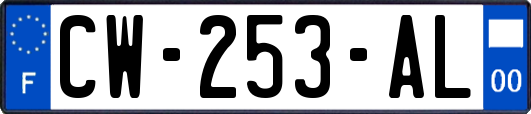 F

CW-253-AL

00